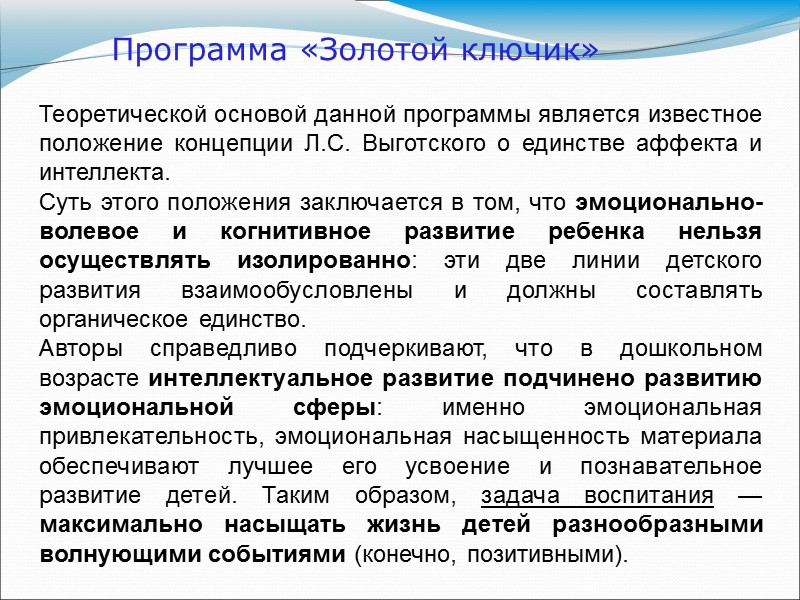 Программа «Золотой ключик»

Теоретической основой данной программы является известное положение концепции Л.С. Выготского о единстве аффекта и интеллекта.

Суть этого положения заключается в том, что эмоционально-волевое и когнитивное развитие ребенка нельзя осуществлять изолированно: эти две линии детского развития взаимообусловлены и должны составлять органическое единство.

Авторы справедливо подчеркивают, что в дошкольном возрасте интеллектуальное развитие подчинено развитию эмоциональной сферы: именно эмоциональная привлекательность, эмоциональная насыщенность материала обеспечивают лучшее его усвоение и познавательное развитие детей. Таким образом, задача воспитания — максимально насыщать жизнь детей разнообразными волнующими событиями (конечно, позитивными).